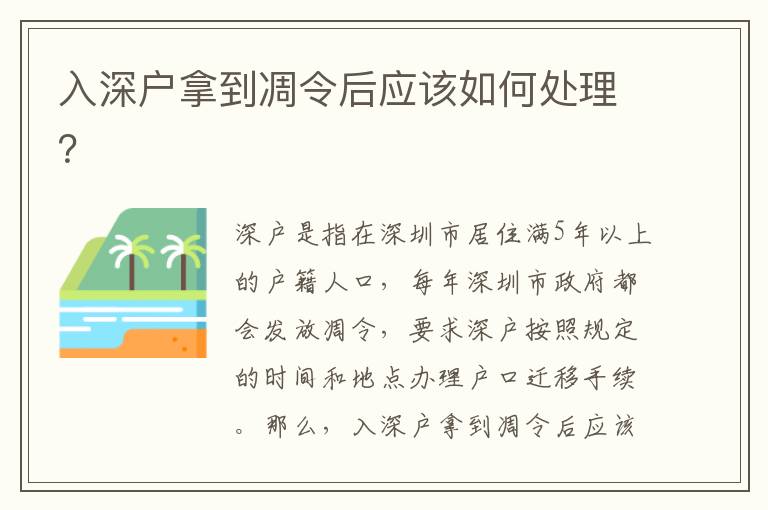 入深户拿到凋令后应该如何处理?

深户是指在深圳市居住满5年以上的户籍人口，每年深圳市政府都会发放凋令，要求深户按照规定的时间和地点办理户口迁移手续。那么，入深户拿到凋令后应该